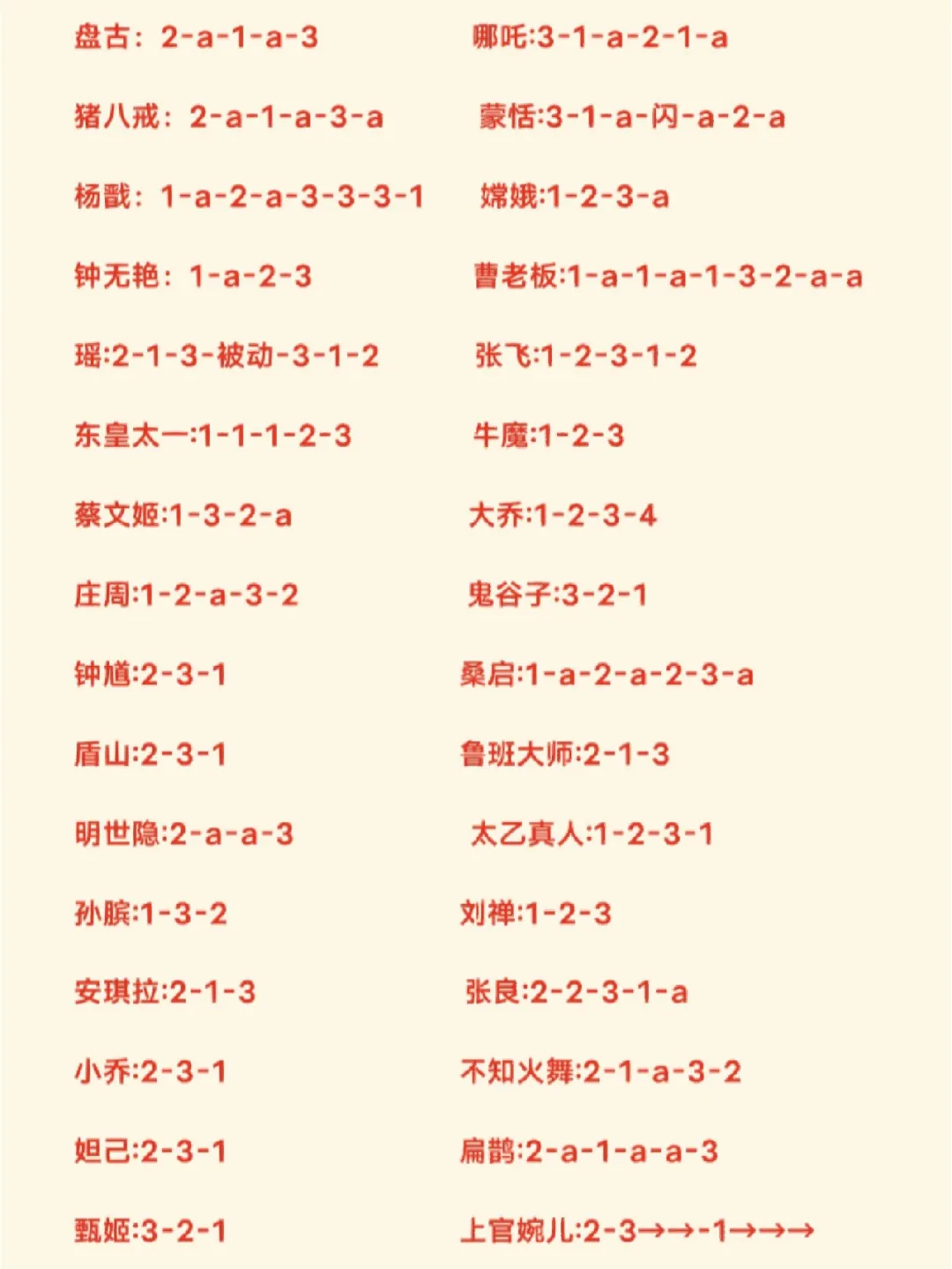 盘古：2-a-1-a-3
猪八戒：2-a-1-a-3-a
杨戬：1-a-2-a-3-3-3-1
钟无艳：1-a-2-3
瑶:2-1-3-被动-3-1-2
东皇太一:1-1-1-2-3
蔡文姬:1-3-2-a
庄周:1-2-a-3-2
钟馗:2-3-1
盾山:2-3-1
明世隐:2-a-a-3
孙膑:1-3-2
安琪拉:2-1-3
小乔:2-3-1
妲己:2-3-1
甄姬:3-2-1

哪吒:3-1-a-2-1-a
蒙恬:3-1-a-闪-a-2-a
嫦娥:1-2-3-a
曹老板:1-a-1-a-1-3-2-a-a
张飞:1-2-3-1-2
牛魔:1-2-3
大乔:1-2-3-4
鬼谷子:3-2-1
桑启:1-a-2-a-2-3-a
鲁班大师:2-1-3
太乙真人:1-2-3-1
刘禅:1-2-3
张良:2-2-3-1-a
不知火舞:2-1-a-3-2
扁鹊:2-a-1-a-a-3
上官婉儿:2-3→→-1→→→